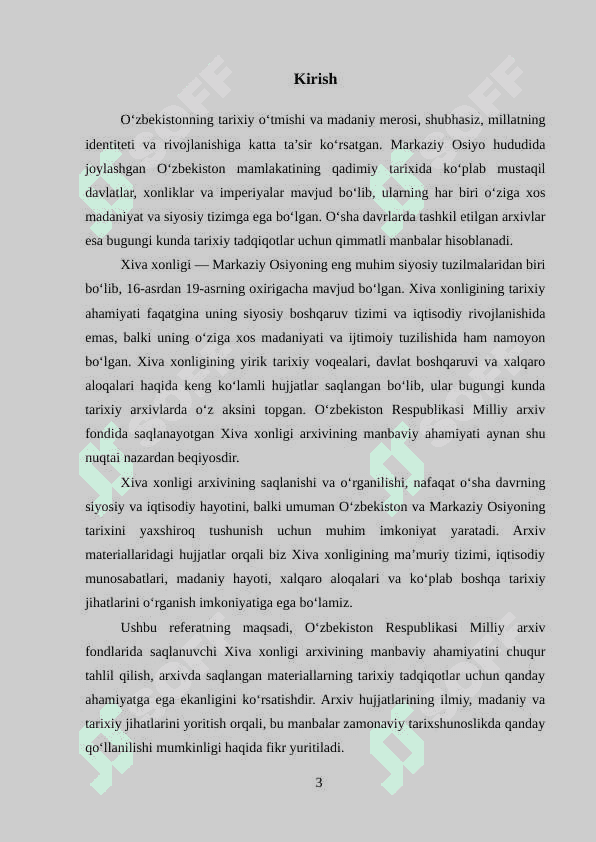 Kirish

O‘zbekistonning tarixiy o‘tmishi va madaniy merosi, shubhasiz, millatning identiteti va rivojlanishiga katta ta’sir ko‘rsatgan. Markaziy Osiyo hududida joylashgan O‘zbekiston mamlakatining qadimiy tarixida ko‘plab mustaqil davlatlar, xonliklar va imperiyalar mavjud bo‘lib, ularning har biri o‘ziga xos madaniyat va siyosiy tizimga ega bo‘lgan. O‘sha davrlarda tashkil etilgan arxivlar esa bugungi kunda tarixiy tadqiqotlar uchun qimmatli manbalar hisoblanadi.

Xiva xonligi — Markaziy Osiyoning eng muhim siyosiy tuzilmalaridan biri bo‘lib, 16-asrdan 19-asrning oxirigacha mavjud bo‘lgan. Xiva xonligining tarixiy ahamiyati faqatgina uning siyosiy boshqaruv tizimi va iqtisodiy rivojlanishida emas, balki uning o‘ziga xos madaniyati va ijtimoiy tuzilishida ham namoyon bo‘lgan. Xiva xonligining yirik tarixiy voqealari, davlat boshqaruvi va xalqaro aloqalari haqida keng ko‘lamli hujjatlar saqlangan bo‘lib, ular bugungi kunda tarixiy arxivlarda o‘z aksini topgan. O‘zbekiston Respublikasi Milliy arxiv fondida saqlanayotgan Xiva xonligi arxivining manbaviy ahamiyati aynan shu nuqtai nazardan beqiyosdir.

Xiva xonligi arxivining saqlanishi va o‘rganilishi, nafaqat o‘sha davrning siyosiy va iqtisodiy hayotini, balki umuman O‘zbekiston va Markaziy Osiyoning tarixini yaxshiroq tushunish uchun muhim imkoniyat yaratadi. Arxiv materiallaridagi hujjatlar orqali biz Xiva xonligining ma’muriy tizimi, iqtisodiy munosabatlari, madaniy hayoti, xalqaro aloqalari va ko‘plab boshqa tarixiy jihatlarini o‘rganish imkoniyatiga ega bo‘lamiz.

Ushbu referatning maqsadi, O‘zbekiston Respublikasi Milliy arxiv fondlarida saqlanuvchi Xiva xonligi arxivining manbaviy ahamiyatini chuqur tahlil qilish, arxivda saqlangan materiallarning tarixiy tadqiqotlar uchun qanday ahamiyatga ega ekanligini ko‘rsatishdir. Arxiv hujjatlarining ilmiy, madaniy va tarixiy jihatlarini yoritish orqali, bu manbalar zamonaviy tarixshunoslikda qanday qo‘llanilishi mumkinligi haqida fikr yuritiladi.

3